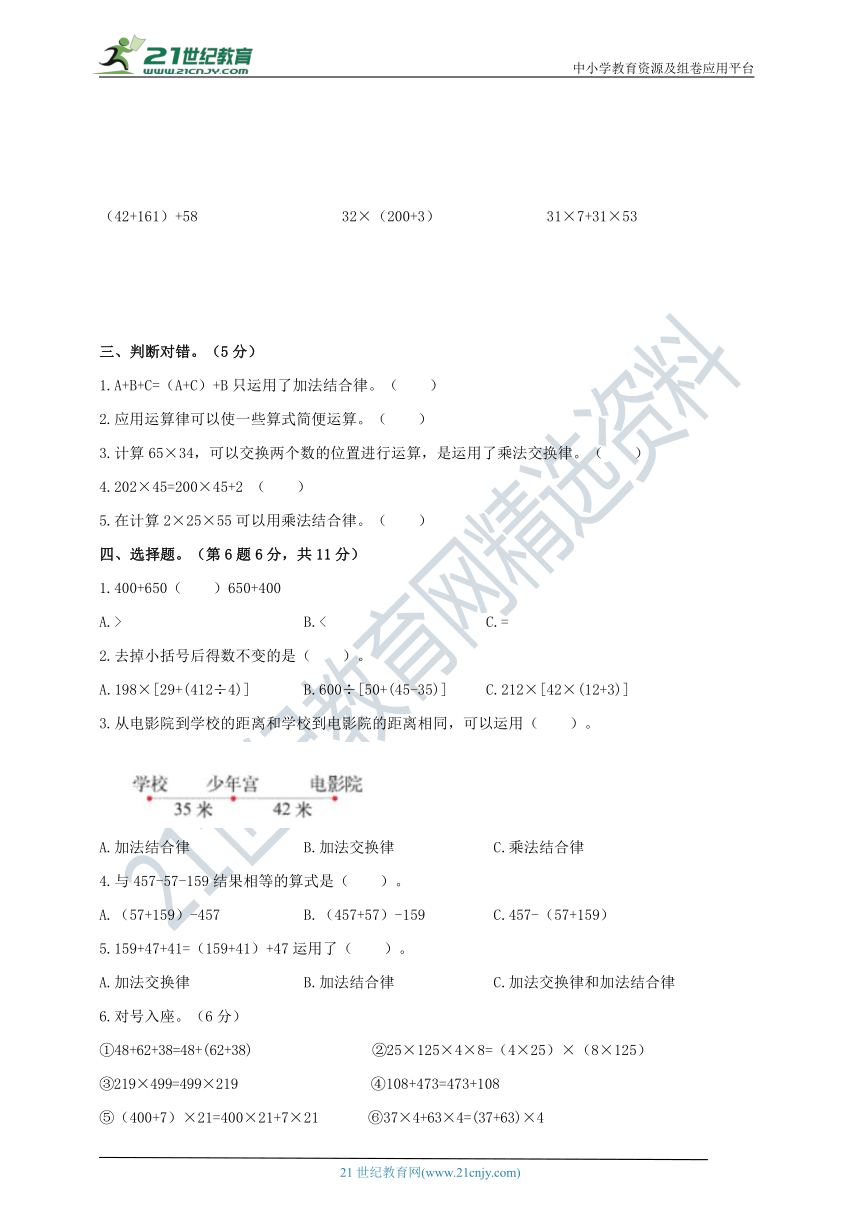 21世纪教育 www.21cnjy.com

中小学教育资源及组卷应用平台

（42+161）+58　　　32×（200+3）　　　31×7+31×53

三、判断对错。（5 分）

1.A+B+C=（A+C）+B 只运用了加法结合律。（　　）

2.应用运算律可以使一些算式简便运算。（　　）

3.计算 65×34，可以交换两个数的位置进行运算，是运用了乘法交换律。（　　）

4.202×45=200×45+2　（　　）

5.在计算 2×25×55 可以用乘法结合律。（　　）

四、选择题。（第 6 题 6 分，共 11 分）

1.400+650（　　）650+400

A.>　　　B.<　　　C.=

2.去掉小括号后得数不变的是（　　）。

A.198×[29+(412÷4)]　　B.600÷[50+(45-35)]　　C.212×[42×(12+3)]

3.从电影院到学校的距离和学校到电影院的距离相同，可以运用（　　）。

学校　少年宫　电影院
35 米　42 米

A.加法结合律　　B.加法交换律　　C.乘法结合律

4.与 457-57-159 结果相等的算式是（　　）。

A.（57+159）-457　　B.（457+57）-159　　C.457-（57+159）

5.159+47+41=（159+41）+47 运用了（　　）。

A.加法交换律　　B.加法结合律　　C.加法交换律和加法结合律

6.对号入座。（6 分）

①48+62+38=48+(62+38)　　②25×125×4×8=（4×25）×（8×125）

③219×499=499×219　　④108+473=473+108

⑤（400+7）×21=400×21+7×21　　⑥37×4+63×4=(37+63)×4

21 世纪教育网(www.21cnjy.com)

21世纪教育网精选资料